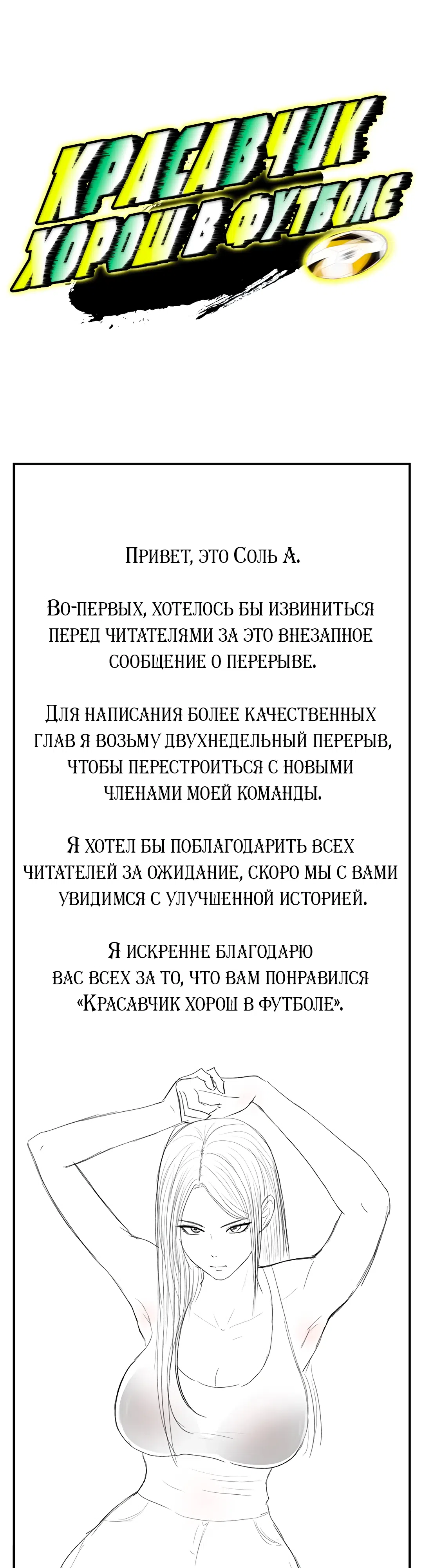 КРАСАВЧИК ХОРОШ В ФУТБОЛЕ

Привет, это Соль А.

Во-первых, хотелось бы извиниться перед читателями за это внезапное сообщение о перерыве.

Для написания более качественных глав я возьму двухнедельный перерыв, чтобы перестроиться с новыми членами моей команды.

Я хотел бы поблагодарить всех читателей за ожидание, скоро мы с вами увидимся с улучшенной историей.

Я искренне благодарю вас всех за то, что вам понравился «Красавчик хорош в футболе».